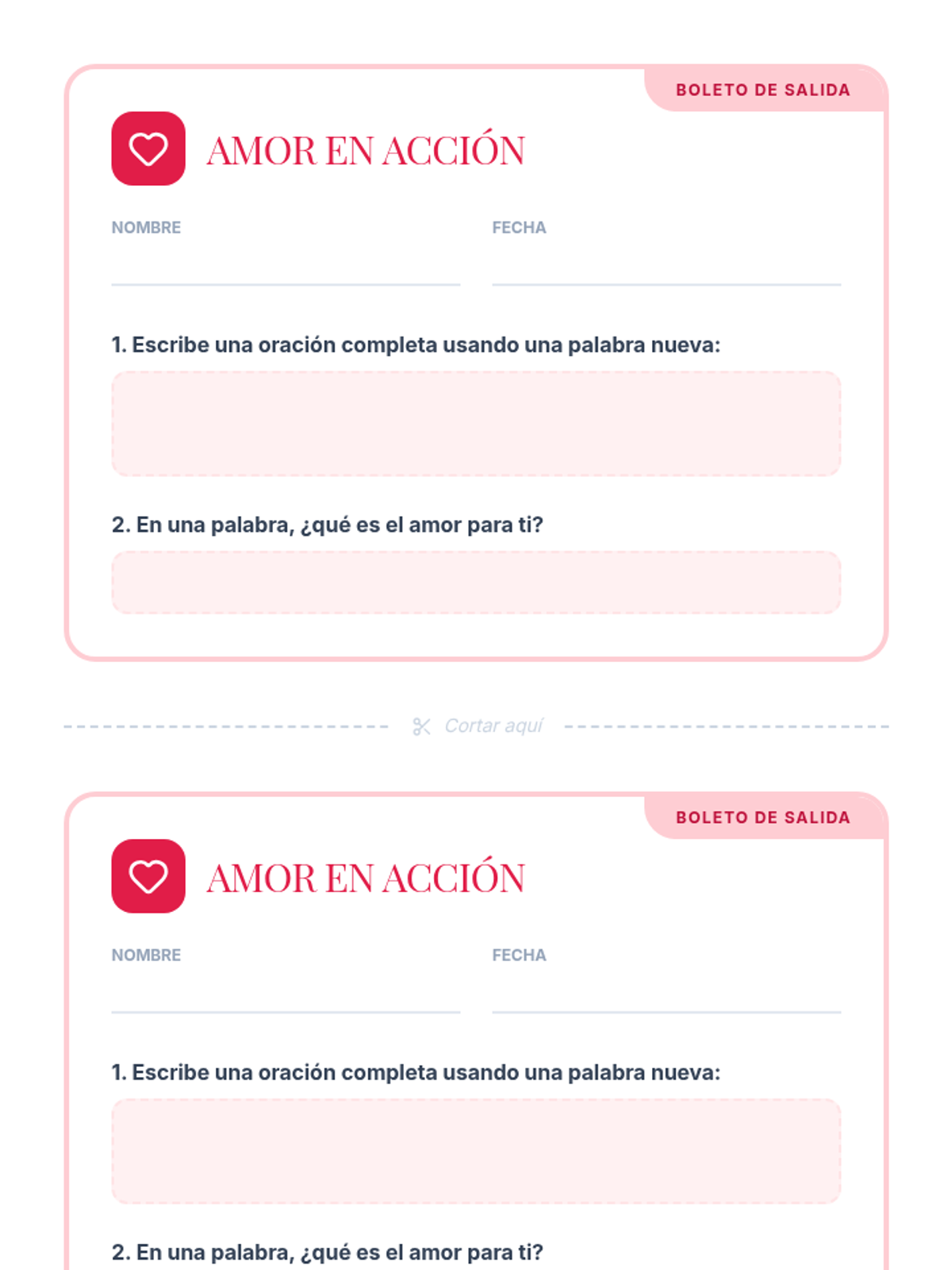 BOLETO DE SALIDA

AMOR EN ACCIÓN

NOMBRE ____ FECHA ____

1. Escribe una oración completa usando una palabra nueva:

2. En una palabra, ¿qué es el amor para ti?

Cortar aquí

BOLETO DE SALIDA

AMOR EN ACCIÓN

NOMBRE ____ FECHA ____

1. Escribe una oración completa usando una palabra nueva:

2. En una palabra, ¿qué es el amor para ti?